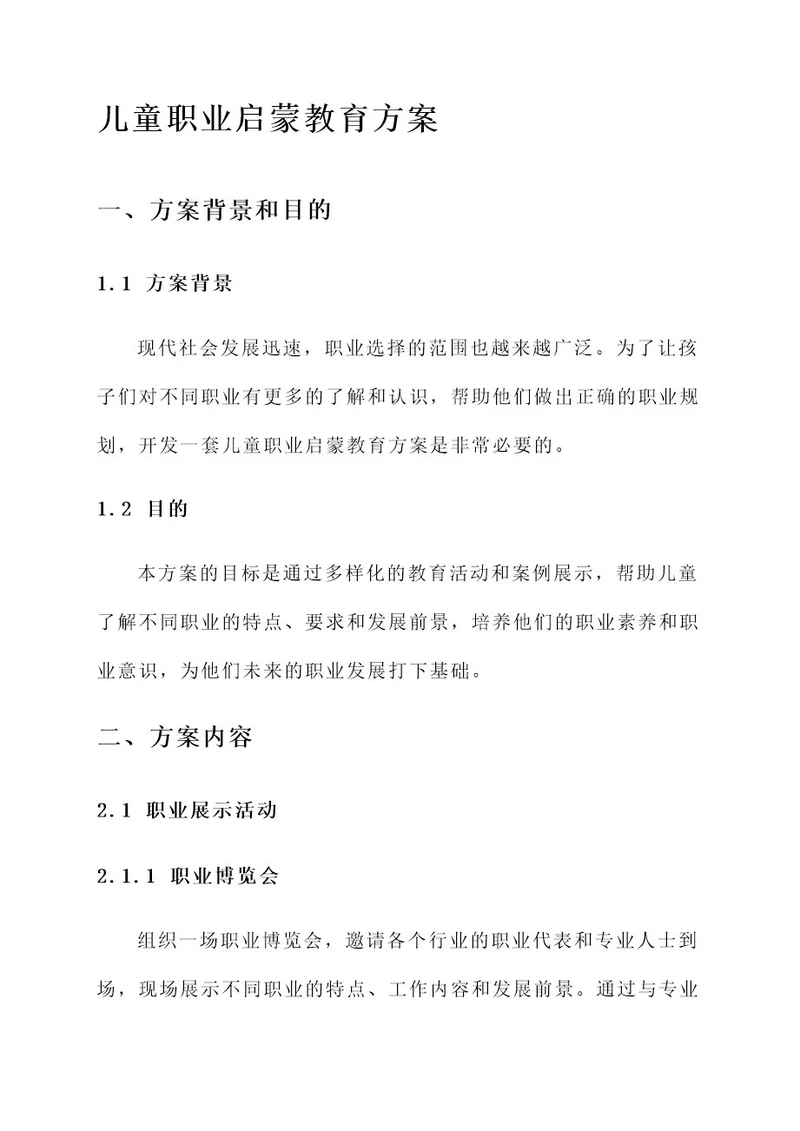 儿童职业启蒙教育方案

一、方案背景和目的

1.1 方案背景

现代社会发展迅速，职业选择的范围也越来越广泛。为了让孩子们对不同职业有更多的了解和认识，帮助他们做出正确的职业规划，开发一套儿童职业启蒙教育方案是非常必要的。

1.2 目的

本方案的目标是通过多样化的教育活动和案例展示，帮助儿童了解不同职业的特点、要求和发展前景，培养他们的职业素养和职业意识，为他们未来的职业发展打下基础。

二、方案内容

2.1 职业展示活动

2.1.1 职业博览会

组织一场职业博览会，邀请各个行业的职业代表和专业人士到场，现场展示不同职业的特点、工作内容和发展前景。通过与专业